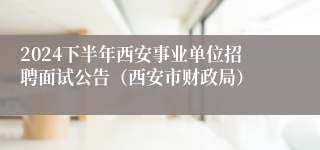 2024下半年西安事业单位招聘面试公告（西安市财政局）